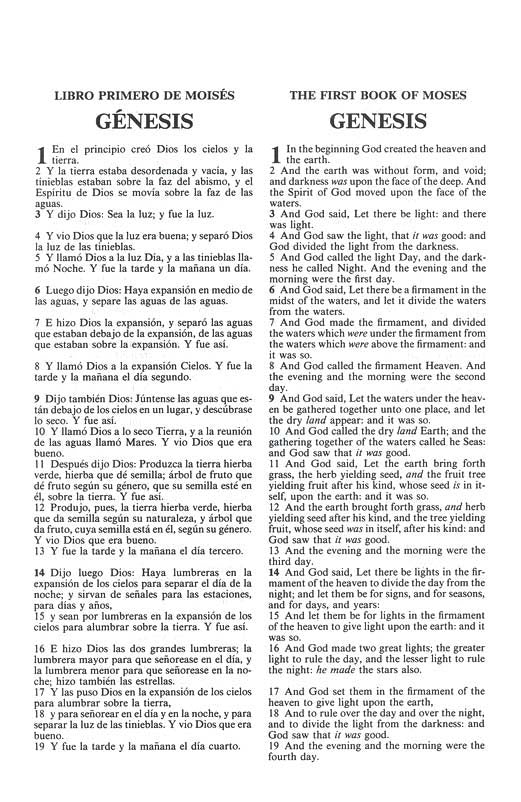 LIBRO PRIMERO DE MOISÉS

GÉNESIS

1 En el principio creó Dios los cielos y la tierra.
2 Y la tierra estaba desordenada y vacía, y las tinieblas estaban sobre la faz del abismo, y el Espíritu de Dios se movía sobre la faz de las aguas.
3 Y dijo Dios: Sea la luz; y fue la luz.

4 Y vio Dios que la luz era buena; y separó Dios la luz de las tinieblas.
5 Y llamó Dios a la luz Día, y a las tinieblas llamó Noche. Y fue la tarde y la mañana un día.

6 Luego dijo Dios: Haya expansión en medio de las aguas, y separe las aguas de las aguas.

7 E hizo Dios la expansión, y separó las aguas que estaban debajo de la expansión, de las aguas que estaban sobre la expansión. Y fue así.

8 Y llamó Dios a la expansión Cielos. Y fue la tarde y la mañana el día segundo.

9 Dijo también Dios: Júntense las aguas que están debajo de los cielos en un lugar, y descúbrase lo seco. Y fue así.
10 Y llamó Dios a lo seco Tierra, y a la reunión de las aguas llamó Mares. Y vio Dios que era bueno.
11 Después dijo Dios: Produzca la tierra hierba verde, hierba que dé semilla; árbol de fruto que dé fruto según su género, que su semilla esté en él, sobre la tierra. Y fue así.
12 Produjo, pues, la tierra hierba verde, hierba que da semilla según su naturaleza, y árbol que da fruto, cuya semilla está en él, según su género. Y vio Dios que era bueno.
13 Y fue la tarde y la mañana el día tercero.

14 Dijo luego Dios: Haya lumbreras en la expansión de los cielos para separar el día de la noche; y sirvan de señales para las estaciones, para días y años,
15 y sean por lumbreras en la expansión de los cielos para alumbrar sobre la tierra. Y fue así.

16 E hizo Dios las dos grandes lumbreras; la lumbrera mayor para que señorease en el día, y la lumbrera menor para que señorease en la noche; hizo también las estrellas.
17 Y las puso Dios en la expansión de los cielos para alumbrar sobre la tierra,
18 y para señorear en el día y en la noche, y para separar la luz de las tinieblas. Y vio Dios que era bueno.
19 Y fue la tarde y la mañana el día cuarto.

THE FIRST BOOK OF MOSES

GENESIS

1 In the beginning God created the heaven and the earth.
2 And the earth was without form, and void; and darkness was upon the face of the deep. And the Spirit of God moved upon the face of the waters.
3 And God said, Let there be light: and there was light.
4 And God saw the light, that it was good: and God divided the light from the darkness.
5 And God called the light Day, and the darkness he called Night. And the evening and the morning were the first day.
6 And God said, Let there be a firmament in the midst of the waters, and let it divide the waters from the waters.
7 And God made the firmament, and divided the waters which were under the firmament from the waters which were above the firmament: and it was so.
8 And God called the firmament Heaven. And the evening and the morning were the second day.
9 And God said, Let the waters under the heaven be gathered together unto one place, and let the dry land appear: and it was so.
10 And God called the dry land Earth; and the gathering together of the waters called he Seas: and God saw that it was good.
11 And God said, Let the earth bring forth grass, the herb yielding seed, and the fruit tree yielding fruit after his kind, whose seed is in itself, upon the earth: and it was so.
12 And the earth brought forth grass, and herb yielding seed after his kind, and the tree yielding fruit, whose seed was in itself, after his kind: and God saw that it was good.
13 And the evening and the morning were the third day.
14 And God said, Let there be lights in the firmament of the heaven to divide the day from the night; and let them be for signs, and for seasons, and for days, and years:
15 And let them be for lights in the firmament of the heaven to give light upon the earth: and it was so.
16 And God made two great lights; the greater light to rule the day, and the lesser light to rule the night: he made the stars also.

17 And God set them in the firmament of the heaven to give light upon the earth,
18 And to rule over the day and over the night, and to divide the light from the darkness: and God saw that it was good.
19 And the evening and the morning were the fourth day.